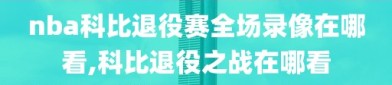 nba科比退役赛全场录像在哪看,科比退役之战在哪看